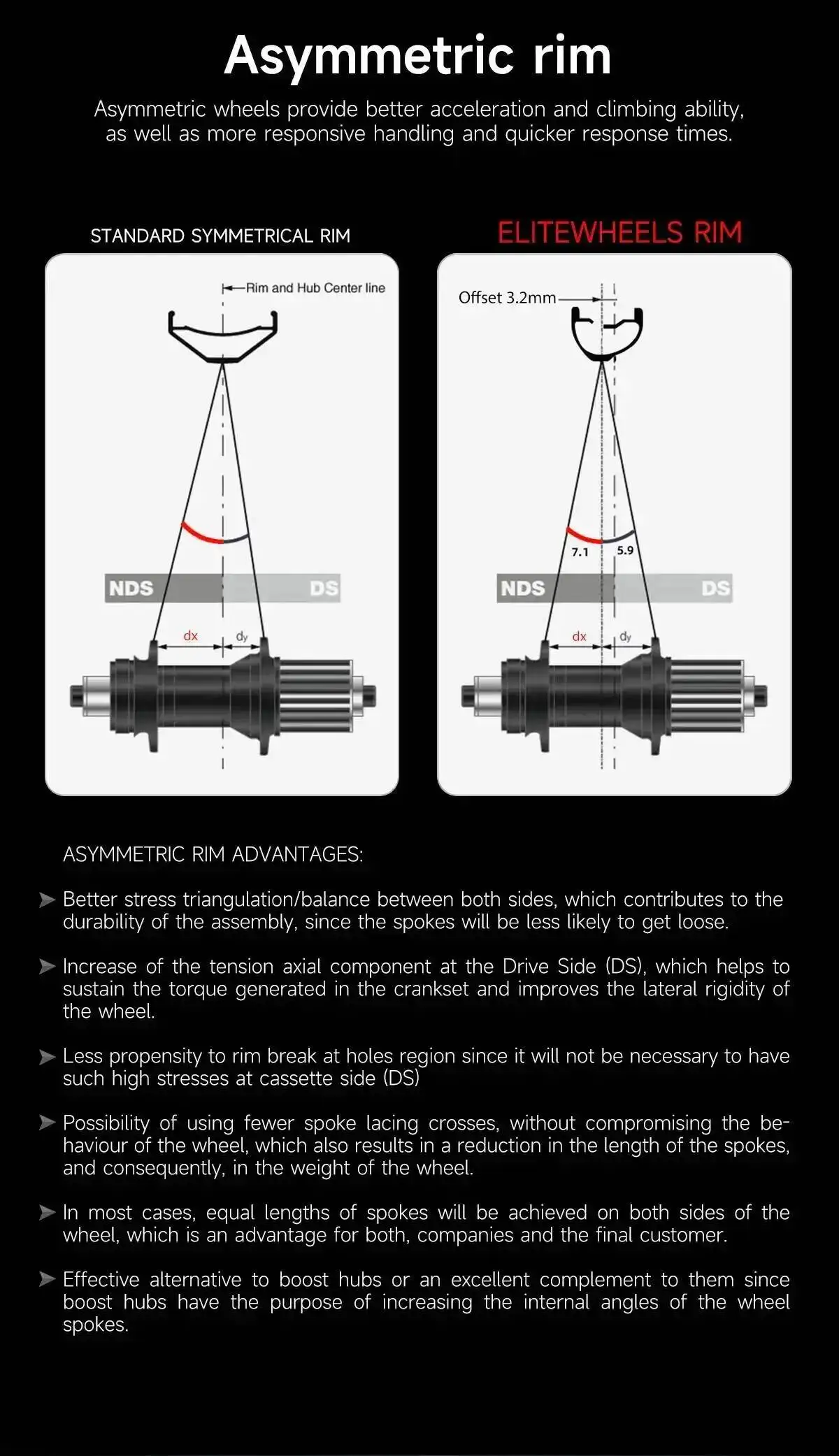 Asymmetric rim

Asymmetric wheels provide better acceleration and climbing ability, as well as more responsive handling and quicker response times.

STANDARD SYMMETRICAL RIM

Rim and Hub Center line

NDS DS

dx dy

ELITEWHEELS RIM

Offset 3.2mm

7.1 5.9

NDS DS

dx dy

ASYMMETRIC RIM ADVANTAGES:

Better stress triangulation/balance between both sides, which contributes to the durability of the assembly, since the spokes will be less likely to get loose.

Increase of the tension axial component at the Drive Side (DS), which helps to sustain the torque generated in the crankset and improves the lateral rigidity of the wheel.

Less propensity to rim break at holes region since it will not be necessary to have such high stresses at cassette side (DS)

Possibility of using fewer spoke lacing crosses, without compromising the behaviour of the wheel, which also results in a reduction in the length of the spokes, and consequently, in the weight of the wheel.

In most cases, equal lengths of spokes will be achieved on both sides of the wheel, which is an advantage for both, companies and the final customer.

Effective alternative to boost hubs or an excellent complement to them since boost hubs have the purpose of increasing the internal angles of the wheel spokes.